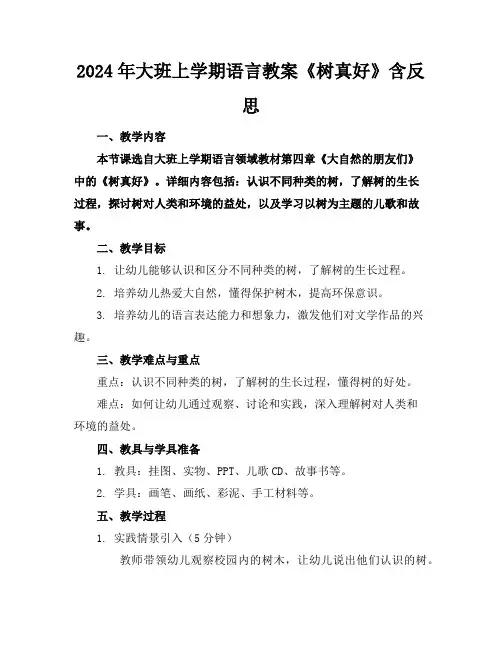 2024年大班上学期语言教案《树真好》含反思

一、教学内容

本节课选自大班上学期语言领域教材第四章《大自然的朋友们》中的《树真好》。详细内容包括：认识不同种类的树，了解树的生长过程，探讨树对人类和环境的益处，以及学习以树为主题的儿歌和故事。

二、教学目标

1. 让幼儿能够认识和区分不同种类的树，了解树的生长过程。

2. 培养幼儿热爱大自然，懂得保护树木，提高环保意识。

3. 培养幼儿的语言表达能力和想象力，激发他们对文学作品的兴趣。

三、教学难点与重点

重点：认识不同种类的树，了解树的生长过程，懂得树的好处。

难点：如何让幼儿通过观察、讨论和实践，深入理解树对人类和环境的益处。

四、教具与学具准备

1. 教具：挂图、实物、PPT、儿歌CD、故事书等。

2. 学具：画笔、画纸、彩泥、手工材料等。

五、教学过程

1. 实践情景引入（5分钟）

教师带领幼儿观察校园内的树木，让幼儿说出他们认识的树。